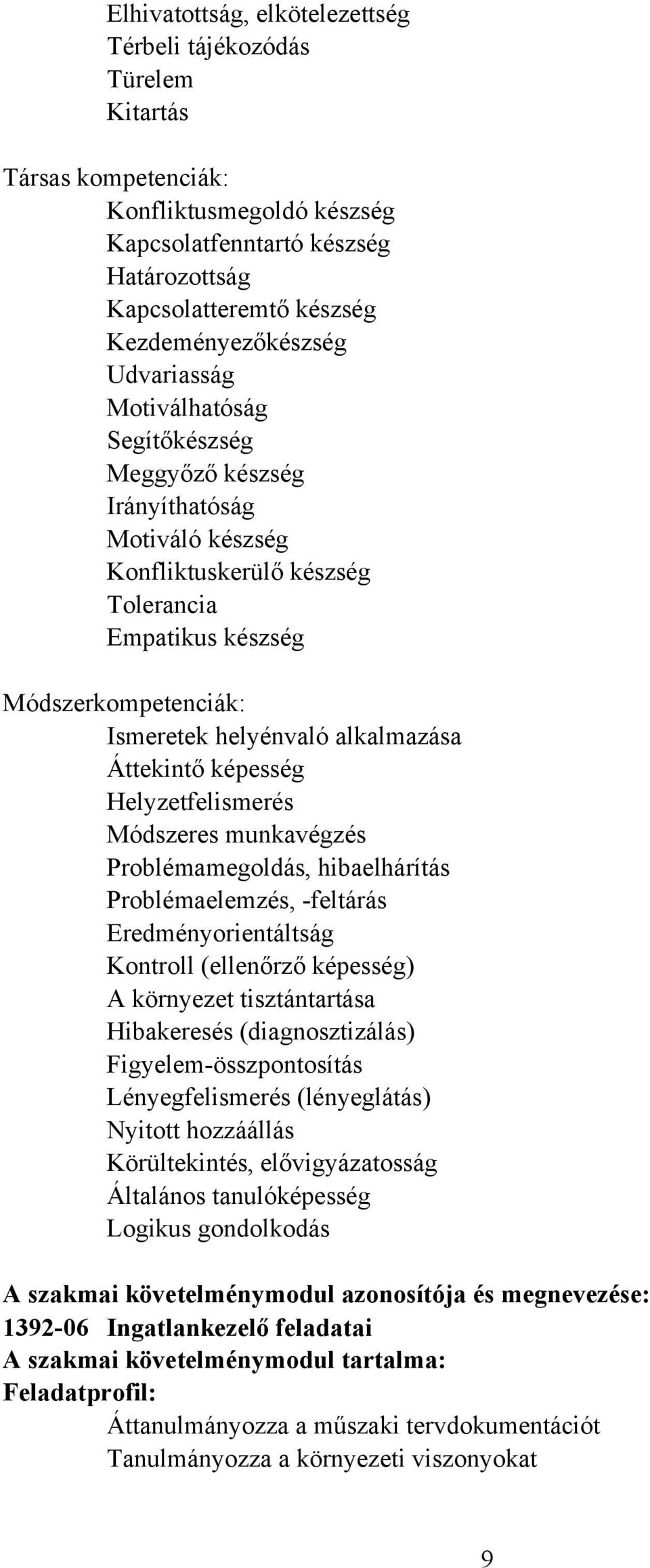 Elhivatottság, elkötelezettség
Térbeli tájékozódás
Türelem
Kitartás

Társas kompetenciák:
Konfliktusmegoldó készség
Kapcsolatfenntartó készség
Határozottság
Kapcsolatteremtő készség
Kezdeményezőkészség
Udvariasság
Motiválhatóság
Segítőkészség
Meggyőző készség
Irányíthatóság
Motiváló készség
Konfliktuskerülő készség
Tolerancia
Empatikus készség

Módszerkompetenciák:
Ismeretek helyénvaló alkalmazása
Áttekintő képesség
Helyzetfelismerés
Módszeres munkavégzés
Problémamegoldás, hibaelhárítás
Problémaelemzés, -feltárás
Eredményorientáltság
Kontroll (ellenőrző képesség)
A környezet tisztántartása
Hibakeresés (diagnosztizálás)
Figyelem-összpontosítás
Lényegfelismerés (lényeglátás)
Nyitott hozzáállás
Körültekintés, elővigyázatosság
Általános tanulóképesség
Logikus gondolkodás

A szakmai követelménymodul azonosítója és megnevezése:
1392-06 Ingatlankezelő feladatai
A szakmai követelménymodul tartalma:
Feladatprofil:
Áttanulmányozza a műszaki tervdokumentációt
Tanulmányozza a környezeti viszonyokat

9